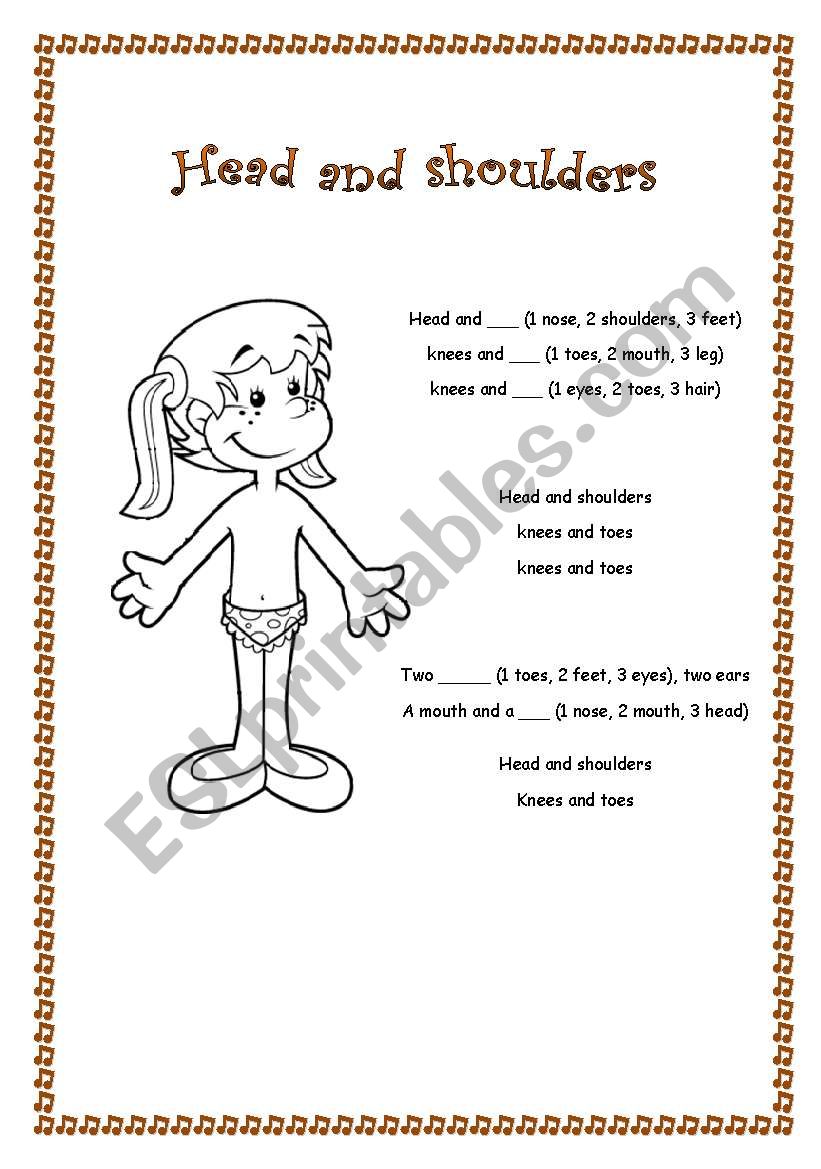 Head and shoulders

Head and ___ (1 nose, 2 shoulders, 3 feet)
knees and ___ (1 toes, 2 mouth, 3 leg)
knees and ___ (1 eyes, 2 toes, 3 hair)

Head and shoulders
knees and toes
knees and toes

Two _____ (1 toes, 2 feet, 3 eyes), two ears
A mouth and a ___ (1 nose, 2 mouth, 3 head)

Head and shoulders
Knees and toes

ESLprintables.com